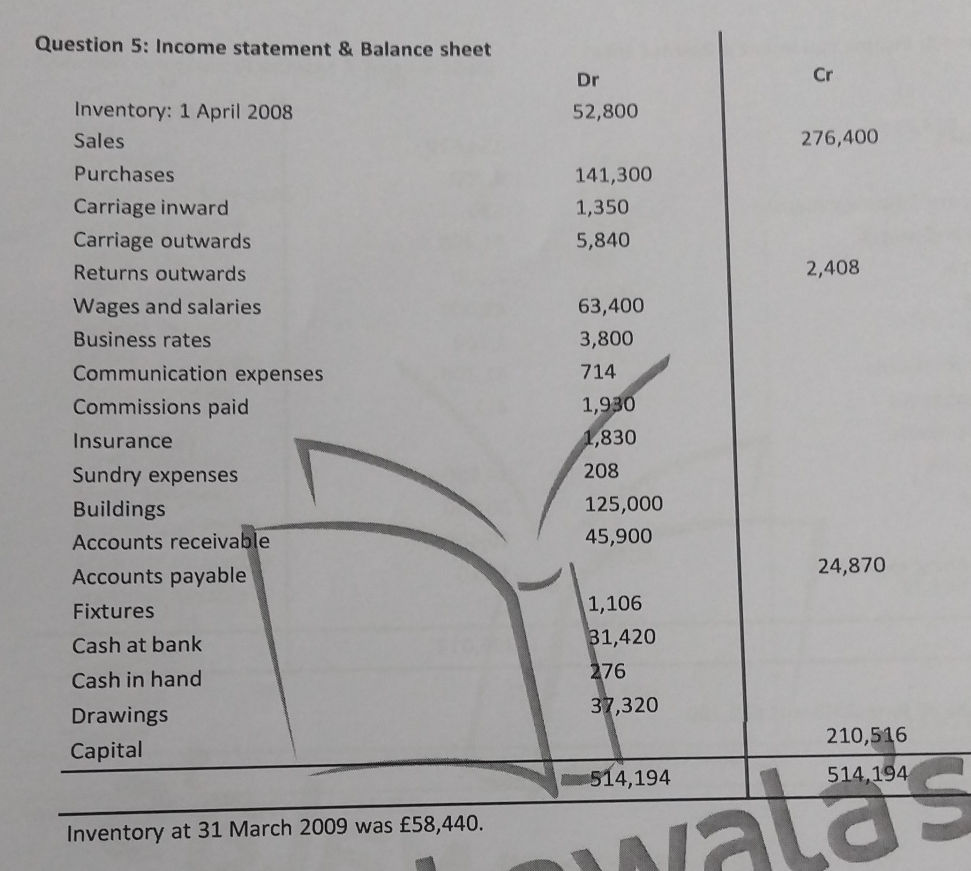 Question 5: Income statement & Balance sheet

| | Dr | Cr |
|---|---|---|
| Inventory: 1 April 2008 | 52,800 | |
| Sales | | 276,400 |
| Purchases | 141,300 | |
| Carriage inward | 1,350 | |
| Carriage outwards | 5,840 | |
| Returns outwards | | 2,408 |
| Wages and salaries | 63,400 | |
| Business rates | 3,800 | |
| Communication expenses | 714 | |
| Commissions paid | 1,930 | |
| Insurance | 1,830 | |
| Sundry expenses | 208 | |
| Buildings | 125,000 | |
| Accounts receivable | 45,900 | |
| Accounts payable | | 24,870 |
| Fixtures | 1,106 | |
| Cash at bank | 31,420 | |
| Cash in hand | 276 | |
| Drawings | 37,320 | |
| Capital | | 210,516 |
| | 514,194 | 514,194 |

Inventory at 31 March 2009 was £58,440.

walas